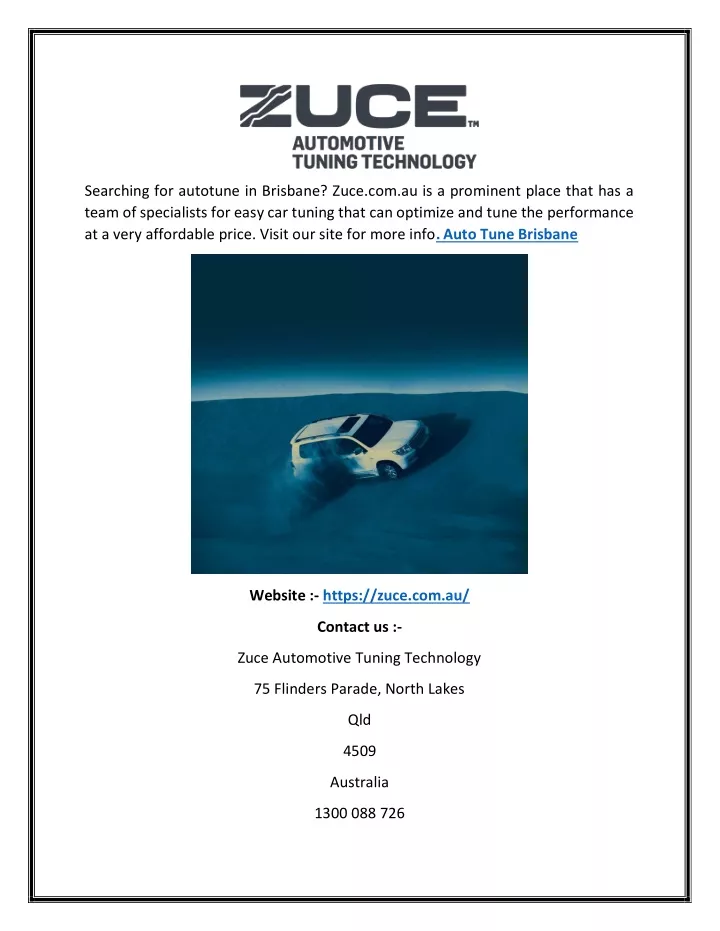 ZUCE™
AUTOMOTIVE
TUNING TECHNOLOGY

Searching for autotune in Brisbane? Zuce.com.au is a prominent place that has a team of specialists for easy car tuning that can optimize and tune the performance at a very affordable price. Visit our site for more info. Auto Tune Brisbane

Website :- https://zuce.com.au/

Contact us :-

Zuce Automotive Tuning Technology

75 Flinders Parade, North Lakes

Qld

4509

Australia

1300 088 726